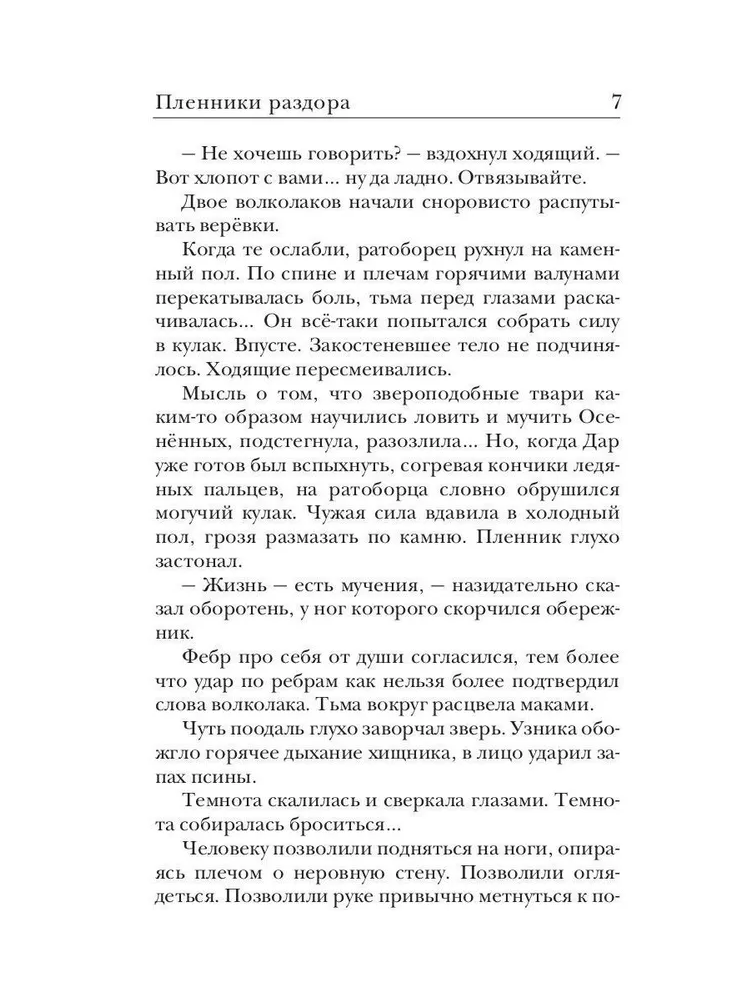 Пленники раздора 7

— Не хочешь говорить? — вздохнул ходящий. — Вот хлопот с вами... ну да ладно. Отвязывайте.

Двое волколаков начали сноровисто распутывать верёвки.

Когда те ослабли, ратоборец рухнул на каменный пол. По спине и плечам горячими валунами перекатывалась боль, тьма перед глазами раскачивалась... Он всё-таки попытался собрать силу в кулак. Впусте. Закостеневшее тело не подчинялось. Ходящие пересмеивались.

Мысль о том, что звероподобные твари каким-то образом научились ловить и мучить Осенённых, подстегнула, разозлила... Но, когда Дар уже готов был вспыхнуть, согревая кончики ледяных пальцев, на ратоборца словно обрушился могучий кулак. Чужая сила вдавила в холодный пол, грозя размазать по камню. Пленник глухо застонал.

— Жизнь — есть мучения, — назидательно сказал оборотень, у ног которого скорчился обережник.

Фебр про себя от души согласился, тем более что удар по ребрам как нельзя более подтвердил слова волколака. Тьма вокруг расцвела маками.

Чуть поодаль глухо заворчал зверь. Узника обожгло горячее дыхание хищника, в лицо ударил запах псины.

Темнота скалилась и сверкала глазами. Темнота собиралась броситься...

Человеку позволили подняться на ноги, опираясь плечом о неровную стену. Позволили оглядеться. Позволили руке привычно метнуться к по-